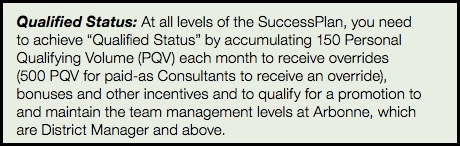 Qualified Status: At all levels of the SuccessPlan, you need to achieve “Qualified Status” by accumulating 150 Personal Qualifying Volume (PQV) each month to receive overrides (500 PQV for paid-as Consultants to receive an override), bonuses and other incentives and to qualify for a promotion to and maintain the team management levels at Arbonne, which are District Manager and above.